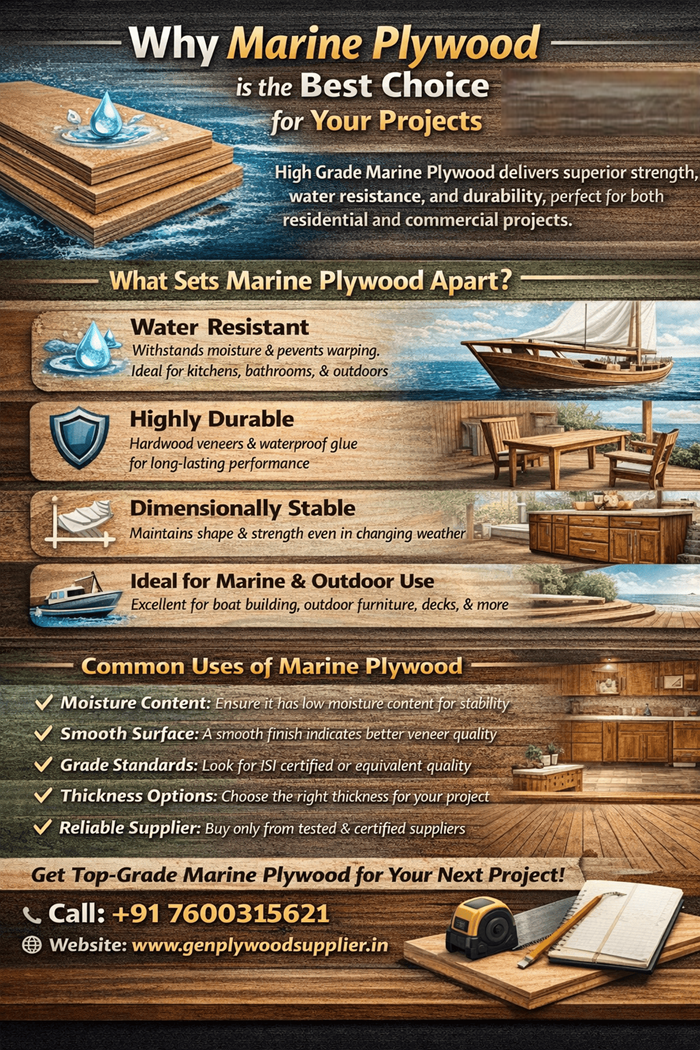 Why Marine Plywood is the Best Choice for Your Projects

High Grade Marine Plywood delivers superior strength, water resistance, and durability, perfect for both residential and commercial projects.

What Sets Marine Plywood Apart?

Water Resistant
Withstands moisture & pevents warping. Ideal for kitchens, bathrooms, & outdoors

Highly Durable
Hardwood veneers & waterproof glue for long-lasting performance

Dimensionally Stable
Maintains shape & strength even in changing weather

Ideal for Marine & Outdoor Use
Excellent for boat building, outdoor furniture, decks, & more

Common Uses of Marine Plywood

✓ Moisture Content: Ensure it has low moisture content for stability
✓ Smooth Surface: A smooth finish indicates better veneer quality
✓ Grade Standards: Look for ISI certified or equivalent quality
✓ Thickness Options: Choose the right thickness for your project
✓ Reliable Supplier: Buy only from tested & certified suppliers

Get Top-Grade Marine Plywood for Your Next Project!

Call: +91 7600315621
Website: www.genplywoodsupplier.in